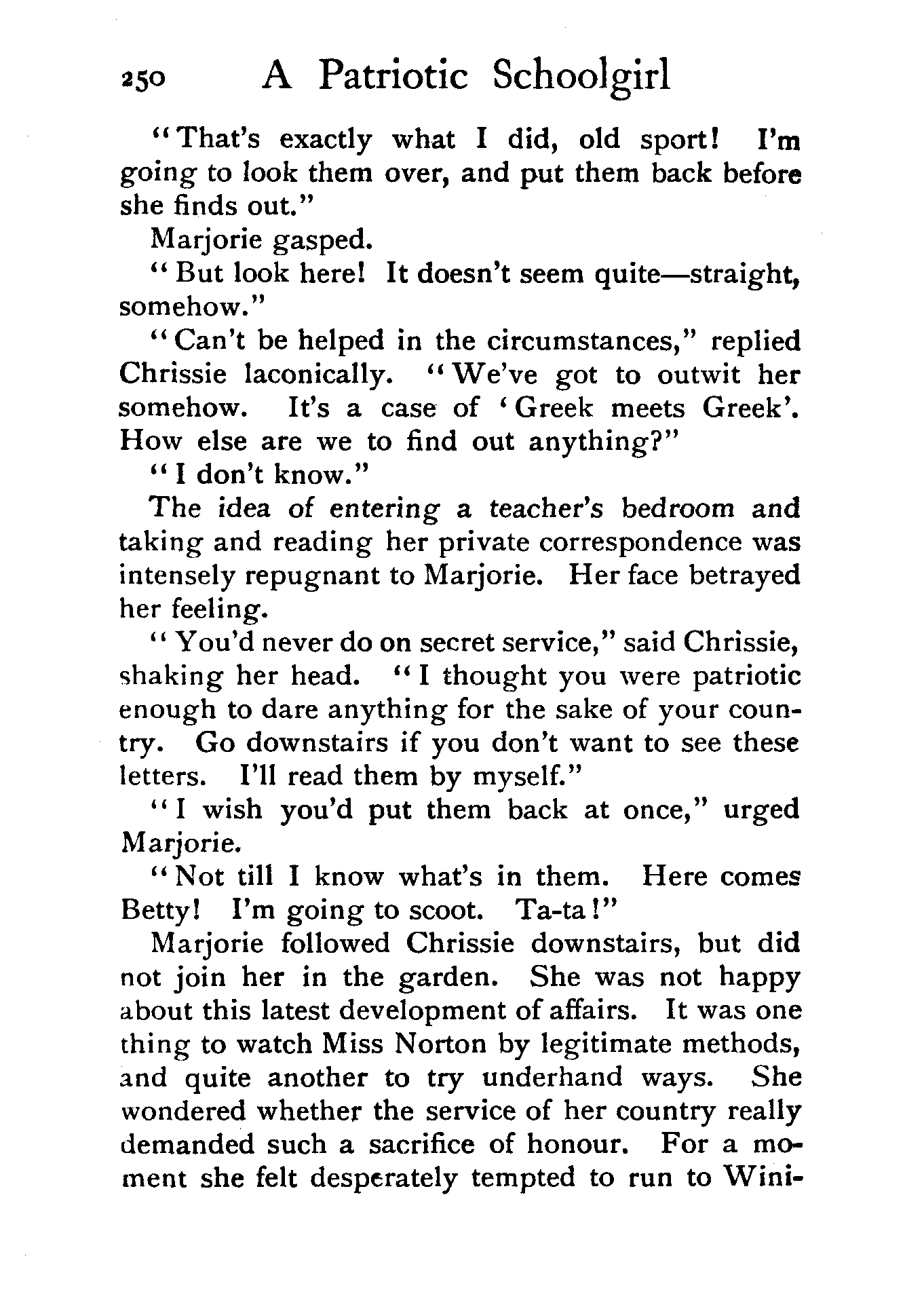 250 A Patriotic Schoolgirl

"That's exactly what I did, old sport! I'm going to look them over, and put them back before she finds out."

Marjorie gasped.

"But look here! It doesn't seem quite—straight, somehow."

"Can't be helped in the circumstances," replied Chrissie laconically. "We've got to outwit her somehow. It's a case of 'Greek meets Greek'. How else are we to find out anything?"

"I don't know."

The idea of entering a teacher's bedroom and taking and reading her private correspondence was intensely repugnant to Marjorie. Her face betrayed her feeling.

"You'd never do on secret service," said Chrissie, shaking her head. "I thought you were patriotic enough to dare anything for the sake of your country. Go downstairs if you don't want to see these letters. I'll read them by myself."

"I wish you'd put them back at once," urged Marjorie.

"Not till I know what's in them. Here comes Betty! I'm going to scoot. Ta-ta!"

Marjorie followed Chrissie downstairs, but did not join her in the garden. She was not happy about this latest development of affairs. It was one thing to watch Miss Norton by legitimate methods, and quite another to try underhand ways. She wondered whether the service of her country really demanded such a sacrifice of honour. For a moment she felt desperately tempted to run to Wini-